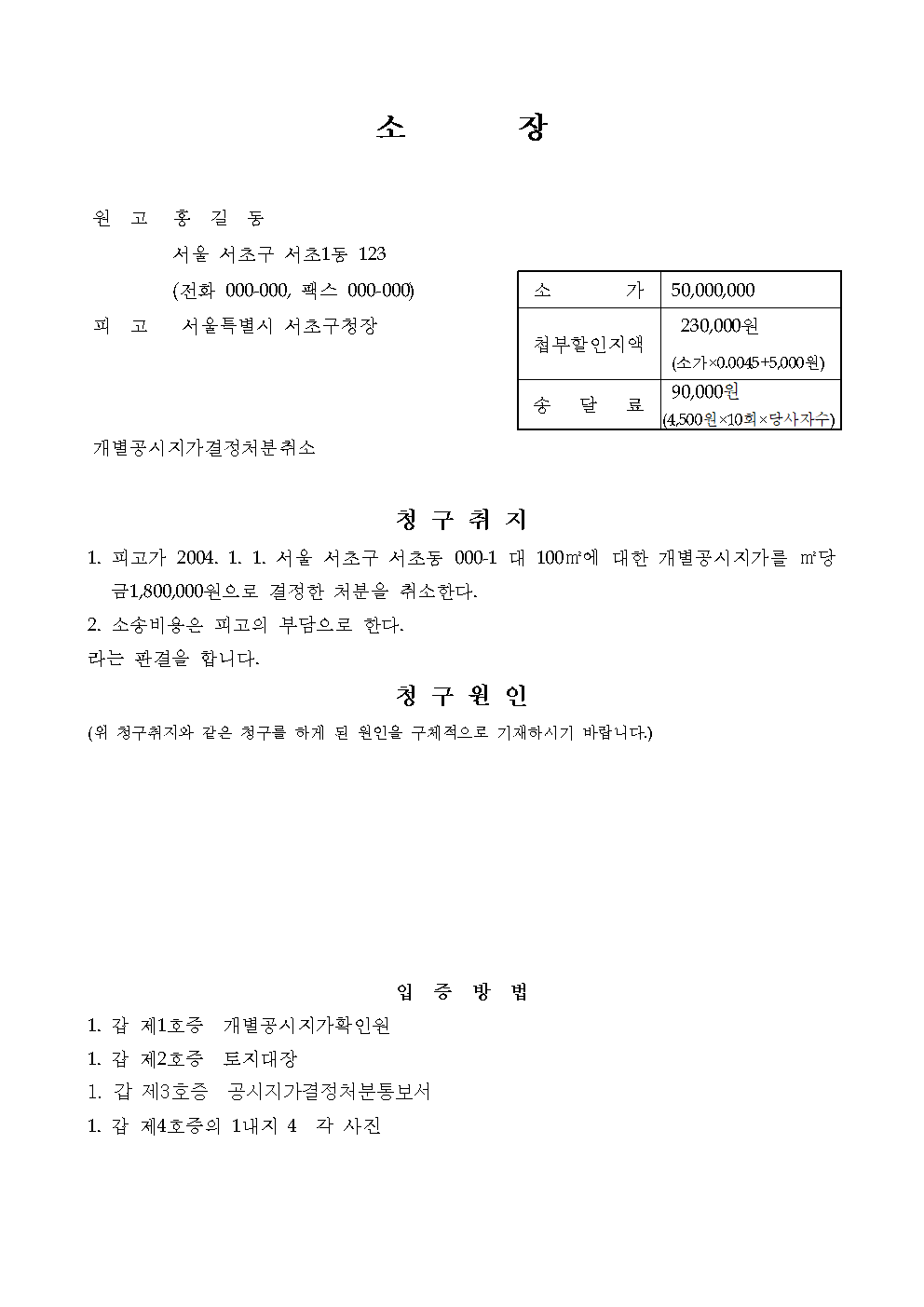 소 장

원 고 홍 길 동
서울 서초구 서초1동 123
(전화 000-000, 팩스 000-000)
피 고 서울특별시 서초구청장

| 소 가 | 50,000,000 |
|---|---|
| 첩부할인지액 | 230,000원 (소가×0.0045+5,000원) |
| 송 달 료 | 90,000원 (4,500원×10회×당사자수) |

개별공시지가결정처분취소

청 구 취 지

1. 피고가 2004. 1. 1. 서울 서초구 서초동 000-1 대 100㎡에 대한 개별공시지가를 ㎡당 금1,800,000원으로 결정한 처분을 취소한다.
2. 소송비용은 피고의 부담으로 한다.
라는 판결을 합니다.

청 구 원 인

(위 청구취지와 같은 청구를 하게 된 원인을 구체적으로 기재하시기 바랍니다.)

입 증 방 법

1. 갑 제1호증 개별공시지가확인원
1. 갑 제2호증 토지대장
1. 갑 제3호증 공시지가결정처분통보서
1. 갑 제4호증의 1내지 4 각 사진